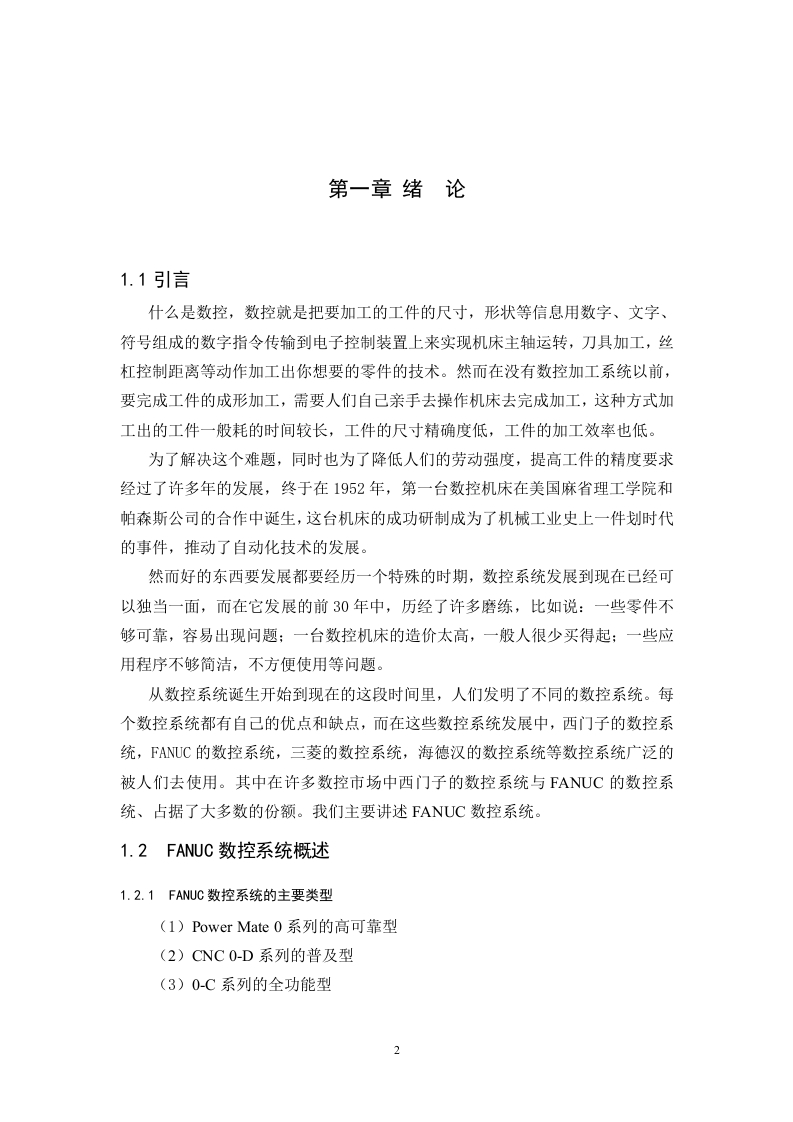 第一章 绪 论

1.1 引言

什么是数控，数控就是把要加工的工件的尺寸，形状等信息用数字、文字、符号组成的数字指令传输到电子控制装置上来实现机床主轴运转，刀具加工，丝杠控制距离等动作加工出你想要的零件的技术。然而在没有数控加工系统以前，要完成工件的成形加工，需要人们自己亲手去操作机床去完成加工，这种方式加工出的工件一般耗的时间较长，工件的尺寸精确度低，工件的加工效率也低。

为了解决这个难题，同时也为了降低人们的劳动强度，提高工件的精度要求经过了许多年的发展，终于在 1952 年，第一台数控机床在美国麻省理工学院和帕森斯公司的合作中诞生，这台机床的成功研制成为了机械工业史上一件划时代的事件，推动了自动化技术的发展。

然而好的东西要发展都要经历一个特殊的时期，数控系统发展到现在已经可以独当一面，而在它发展的前 30 年中，历经了许多磨练，比如说：一些零件不够可靠，容易出现问题；一台数控机床的造价太高，一般人很少买得起；一些应用程序不够简洁，不方便使用等问题。

从数控系统诞生开始到现在的这段时间里，人们发明了不同的数控系统。每个数控系统都有自己的优点和缺点，而在这些数控系统发展中，西门子的数控系统，FANUC 的数控系统，三菱的数控系统，海德汉的数控系统等数控系统广泛的被人们去使用。其中在许多数控市场中西门子的数控系统与 FANUC 的数控系统、占据了大多数的份额。我们主要讲述 FANUC 数控系统。

1.2 FANUC 数控系统概述

1.2.1 FANUC 数控系统的主要类型

（1）Power Mate 0 系列的高可靠型

（2）CNC 0-D 系列的普及型

（3）0-C 系列的全功能型

2